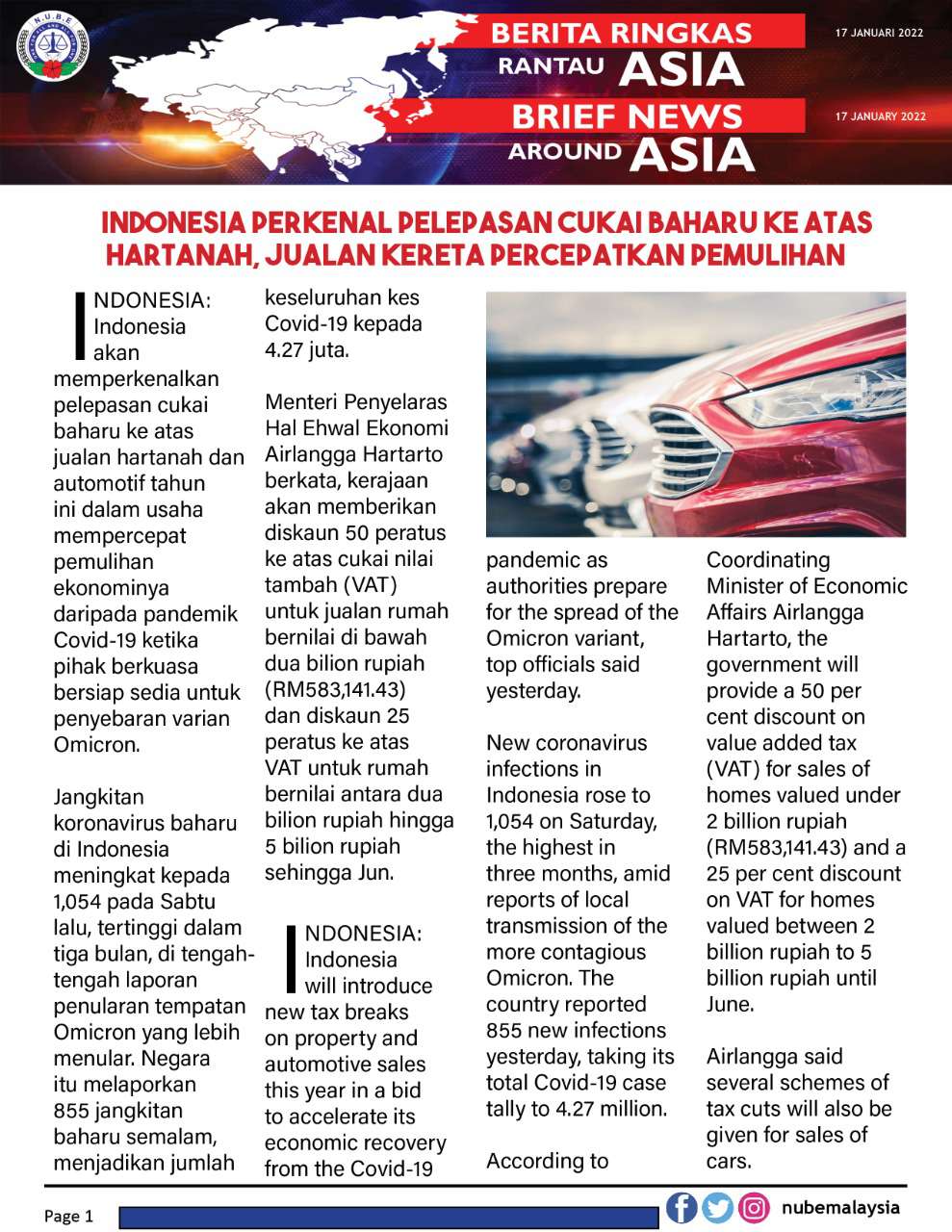 N.U.B.E

BERITA RINGKAS RANTAU ASIA

17 JANUARI 2022

BRIEF NEWS AROUND ASIA

17 JANUARY 2022

INDONESIA PERKENAL PELEPASAN CUKAI BAHARU KE ATAS HARTANAH, JUALAN KERETA PERCEPATKAN PEMULIHAN

INDONESIA: Indonesia akan memperkenalkan pelepasan cukai baharu ke atas jualan hartanah dan automotif tahun ini dalam usaha mempercepat pemulihan ekonominya daripada pandemik Covid-19 ketika pihak berkuasa bersiap sedia untuk penyebaran varian Omicron.

Jangkitan koronavirus baharu di Indonesia meningkat kepada 1,054 pada Sabtu lalu, tertinggi dalam tiga bulan, di tengah-tengah laporan penularan tempatan Omicron yang lebih menular. Negara itu melaporkan 855 jangkitan baharu semalam, menjadikan jumlah keseluruhan kes Covid-19 kepada 4.27 juta.

Menteri Penyelaras Hal Ehwal Ekonomi Airlangga Hartarto berkata, kerajaan akan memberikan diskaun 50 peratus ke atas cukai nilai tambah (VAT) untuk jualan rumah bernilai di bawah dua bilion rupiah (RM583,141.43) dan diskaun 25 peratus ke atas VAT untuk rumah bernilai antara dua bilion rupiah hingga 5 bilion rupiah sehingga Jun.

INDONESIA: Indonesia will introduce new tax breaks on property and automotive sales this year in a bid to accelerate its economic recovery from the Covid-19 pandemic as authorities prepare for the spread of the Omicron variant, top officials said yesterday.

New coronavirus infections in Indonesia rose to 1,054 on Saturday, the highest in three months, amid reports of local transmission of the more contagious Omicron. The country reported 855 new infections yesterday, taking its total Covid-19 case tally to 4.27 million.

According to Coordinating Minister of Economic Affairs Airlangga Hartarto, the government will provide a 50 per cent discount on value added tax (VAT) for sales of homes valued under 2 billion rupiah (RM583,141.43) and a 25 per cent discount on VAT for homes valued between 2 billion rupiah to 5 billion rupiah until June.

Airlangga said several schemes of tax cuts will also be given for sales of cars.

Page 1

nubemalaysia